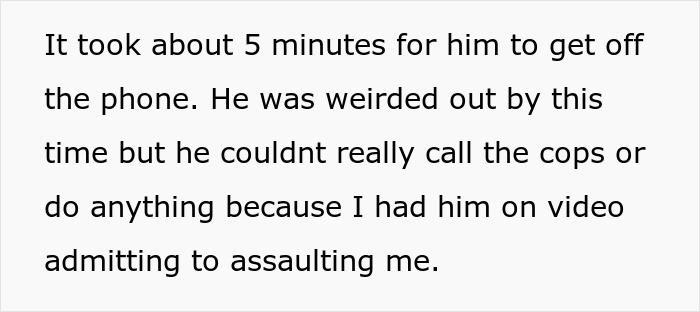 It took about 5 minutes for him to get off the phone. He was weirded out by this time but he couldnt really call the cops or do anything because I had him on video admitting to assaulting me.